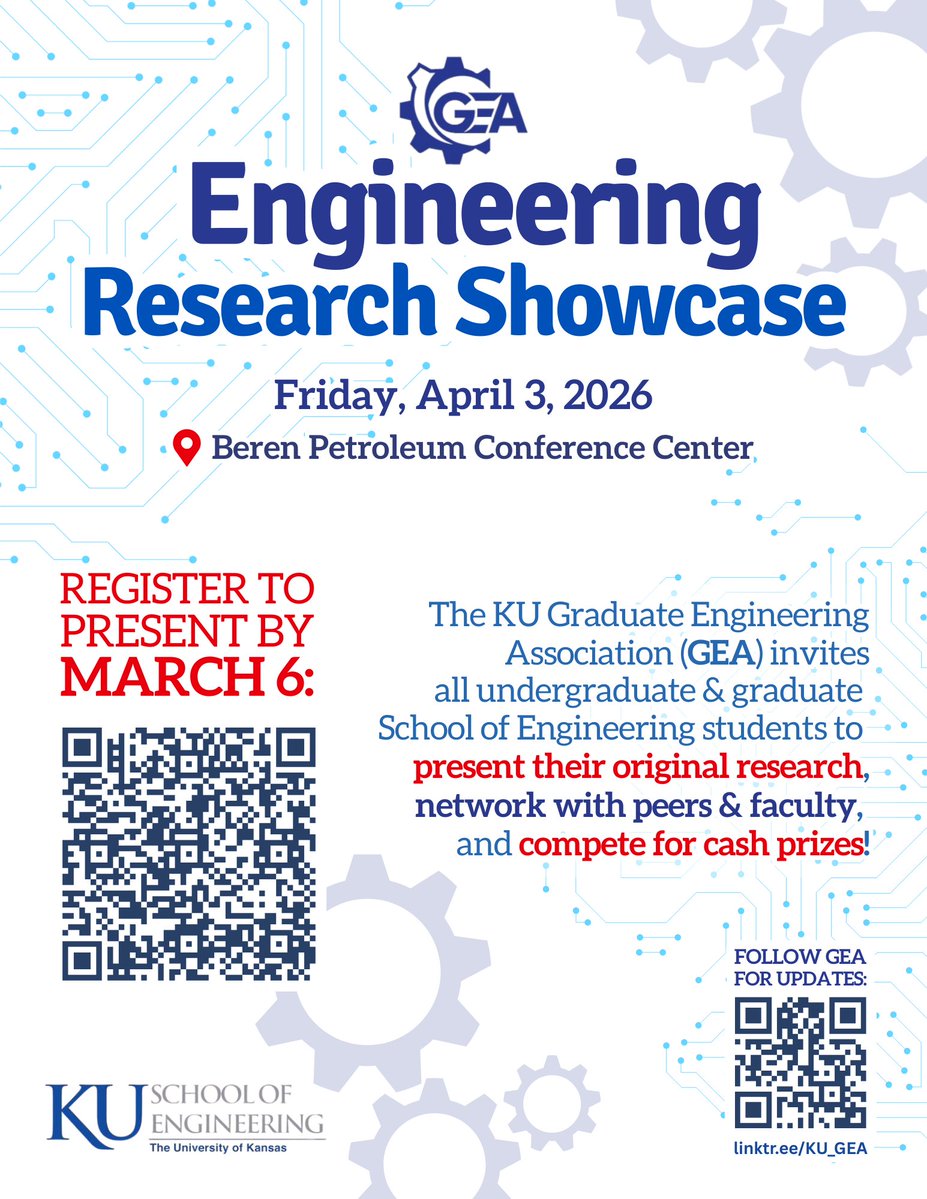 GEA

Engineering Research Showcase

Friday, April 3, 2026

Beren Petroleum Conference Center

REGISTER TO PRESENT BY MARCH 6:

The KU Graduate Engineering Association (GEA) invites all undergraduate & graduate School of Engineering students to present their original research, network with peers & faculty, and compete for cash prizes!

FOLLOW GEA FOR UPDATES:

linktr.ee/KU_GEA

KU SCHOOL OF ENGINEERING
The University of Kansas